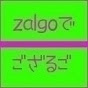 zalgoで

ござるご